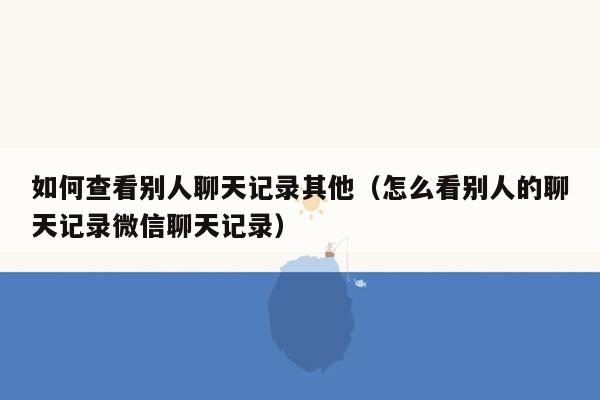 如何查看别人聊天记录其他（怎么看别人的聊天记录微信聊天记录）